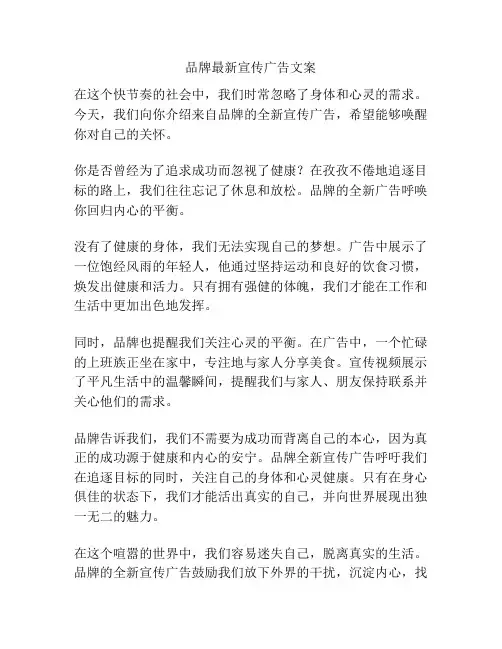 品牌最新宣传广告文案

在这个快节奏的社会中，我们时常忽略了身体和心灵的需求。今天，我们向你介绍来自品牌的全新宣传广告，希望能够唤醒你对自己的关怀。

你是否曾经为了追求成功而忽视了健康？在孜孜不倦地追逐目标的路上，我们往往忘记了休息和放松。品牌的全新广告呼唤你回归内心的平衡。

没有了健康的身体，我们无法实现自己的梦想。广告中展示了一位饱经风雨的年轻人，他通过坚持运动和良好的饮食习惯，焕发出健康和活力。只有拥有强健的体魄，我们才能在工作和生活中更加出色地发挥。

同时，品牌也提醒我们关注心灵的平衡。在广告中，一个忙碌的上班族正坐在家中，专注地与家人分享美食。宣传视频展示了平凡生活中的温馨瞬间，提醒我们与家人、朋友保持联系并关心他们的需求。

品牌告诉我们，我们不需要为成功而背离自己的本心，因为真正的成功源于健康和内心的安宁。品牌全新宣传广告呼吁我们在追逐目标的同时，关注自己的身体和心灵健康。只有在身心俱佳的状态下，我们才能活出真实的自己，并向世界展现出独一无二的魅力。

在这个喧嚣的世界中，我们容易迷失自己，脱离真实的生活。品牌的全新宣传广告鼓励我们放下外界的干扰，沉淀内心，找